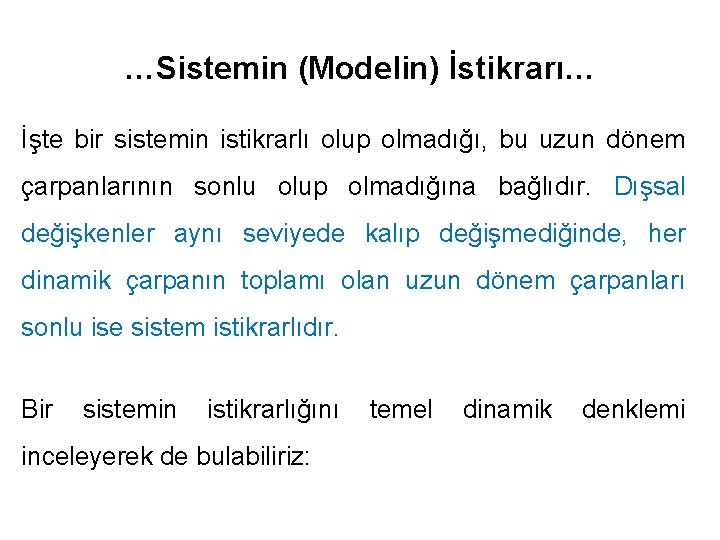 …Sistemin (Modelin) İstikrarı…

İşte bir sistemin istikrarlı olup olmadığı, bu uzun dönem çarpanlarının sonlu olup olmadığına bağlıdır. Dışsal değişkenler aynı seviyede kalıp değişmediğinde, her dinamik çarpanın toplamı olan uzun dönem çarpanları sonlu ise sistem istikrarlıdır.

Bir sistemin istikrarlığını temel dinamik denklemi inceleyerek de bulabiliriz: